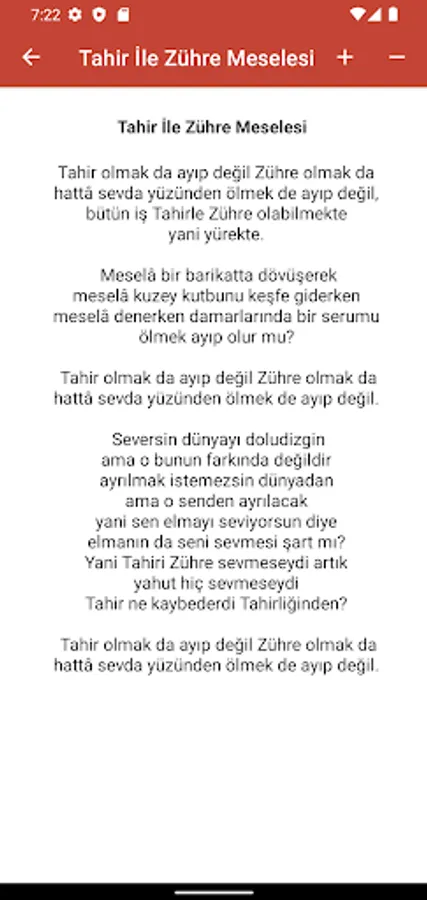 7:22

Tahir İle Zühre Meselesi + −

Tahir İle Zühre Meselesi

Tahir olmak da ayıp değil Zühre olmak da
hattâ sevda yüzünden ölmek de ayıp değil,
bütün iş Tahirle Zühre olabilmekte
yani yürekte.

Meselâ bir barikatta dövüşerek
meselâ kuzey kutbunu keşfe giderken
meselâ denerken damarlarında bir serumu
ölmek ayıp olur mu?

Tahir olmak da ayıp değil Zühre olmak da
hattâ sevda yüzünden ölmek de ayıp değil.

Seversin dünyayı doludizgin
ama o bunun farkında değildir
ayrılmak istemezsin dünyadan
ama o senden ayrılacak
yani sen elmayı seviyorsun diye
elmanın da seni sevmesi şart mı?
Yani Tahiri Zühre sevmeseydi artık
yahut hiç sevmeseydi
Tahir ne kaybederdi Tahirliğinden?

Tahir olmak da ayıp değil Zühre olmak da
hattâ sevda yüzünden ölmek de ayıp değil.